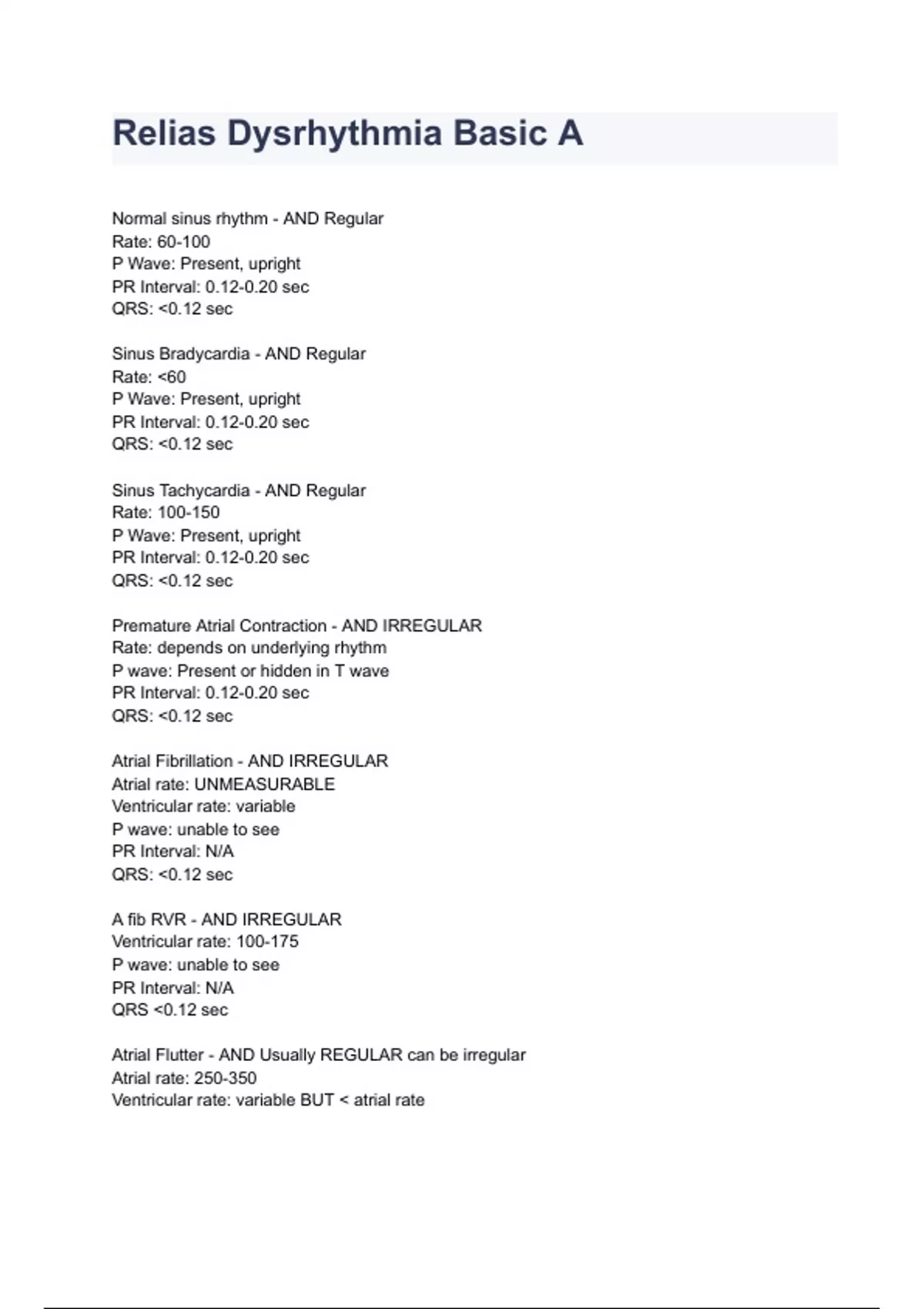 Relias Dysrhythmia Basic A

Normal sinus rhythm - AND Regular
Rate: 60-100
P Wave: Present, upright
PR Interval: 0.12-0.20 sec
QRS: <0.12 sec

Sinus Bradycardia - AND Regular
Rate: <60
P Wave: Present, upright
PR Interval: 0.12-0.20 sec
QRS: <0.12 sec

Sinus Tachycardia - AND Regular
Rate: 100-150
P Wave: Present, upright
PR Interval: 0.12-0.20 sec
QRS: <0.12 sec

Premature Atrial Contraction - AND IRREGULAR
Rate: depends on underlying rhythm
P wave: Present or hidden in T wave
PR Interval: 0.12-0.20 sec
QRS: <0.12 sec

Atrial Fibrillation - AND IRREGULAR
Atrial rate: UNMEASURABLE
Ventricular rate: variable
P wave: unable to see
PR Interval: N/A
QRS: <0.12 sec

A fib RVR - AND IRREGULAR
Ventricular rate: 100-175
P wave: unable to see
PR Interval: N/A
QRS <0.12 sec

Atrial Flutter - AND Usually REGULAR can be irregular
Atrial rate: 250-350
Ventricular rate: variable BUT < atrial rate